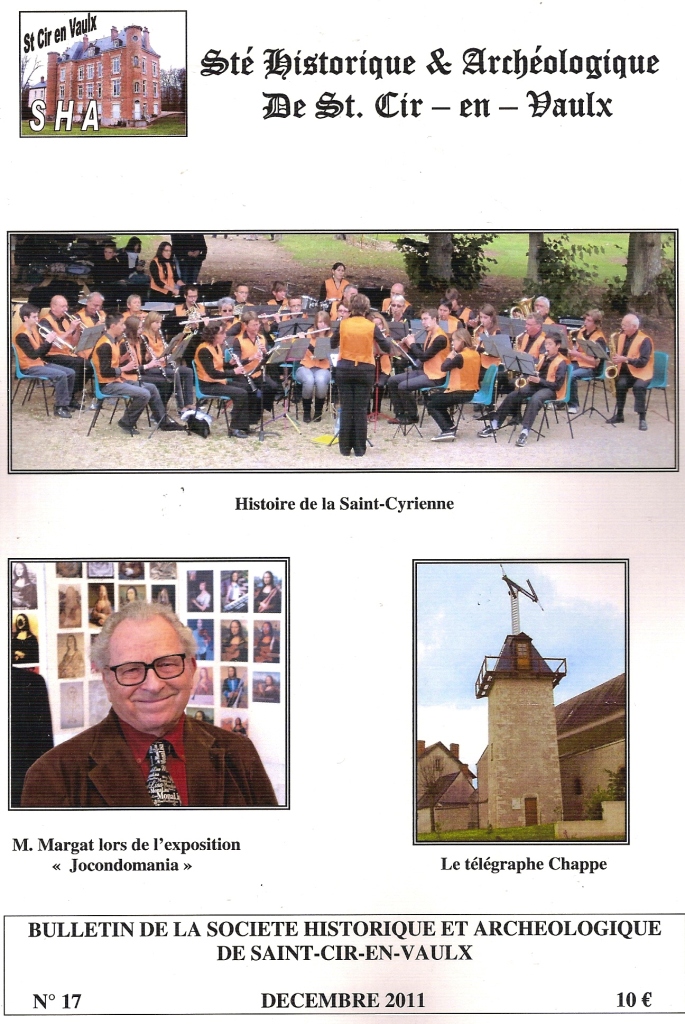 St Cir en Vaulx
SHA

Sté Historique & Archéologique
De St. Cir – en – Vaulx

Histoire de la Saint-Cyrienne

M. Margat lors de l'exposition
« Jocondomania »

Le télégraphe Chappe

BULLETIN DE LA SOCIETE HISTORIQUE ET ARCHEOLOGIQUE
DE SAINT-CIR-EN-VAULX

N° 17 DECEMBRE 2011 10 €